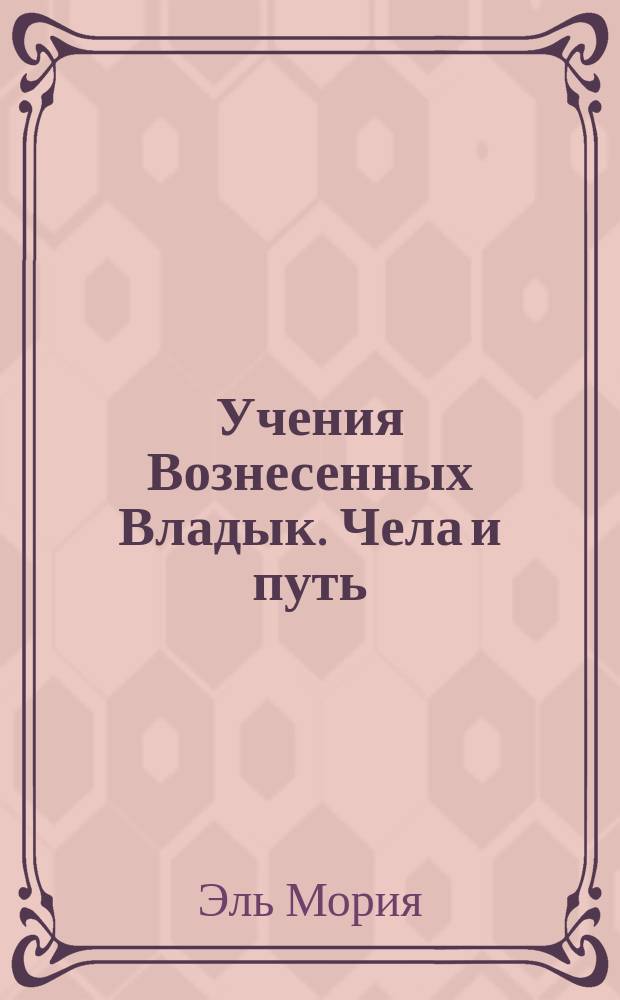 Учения Вознесенных Владык. Чела и путь

Эль Мория